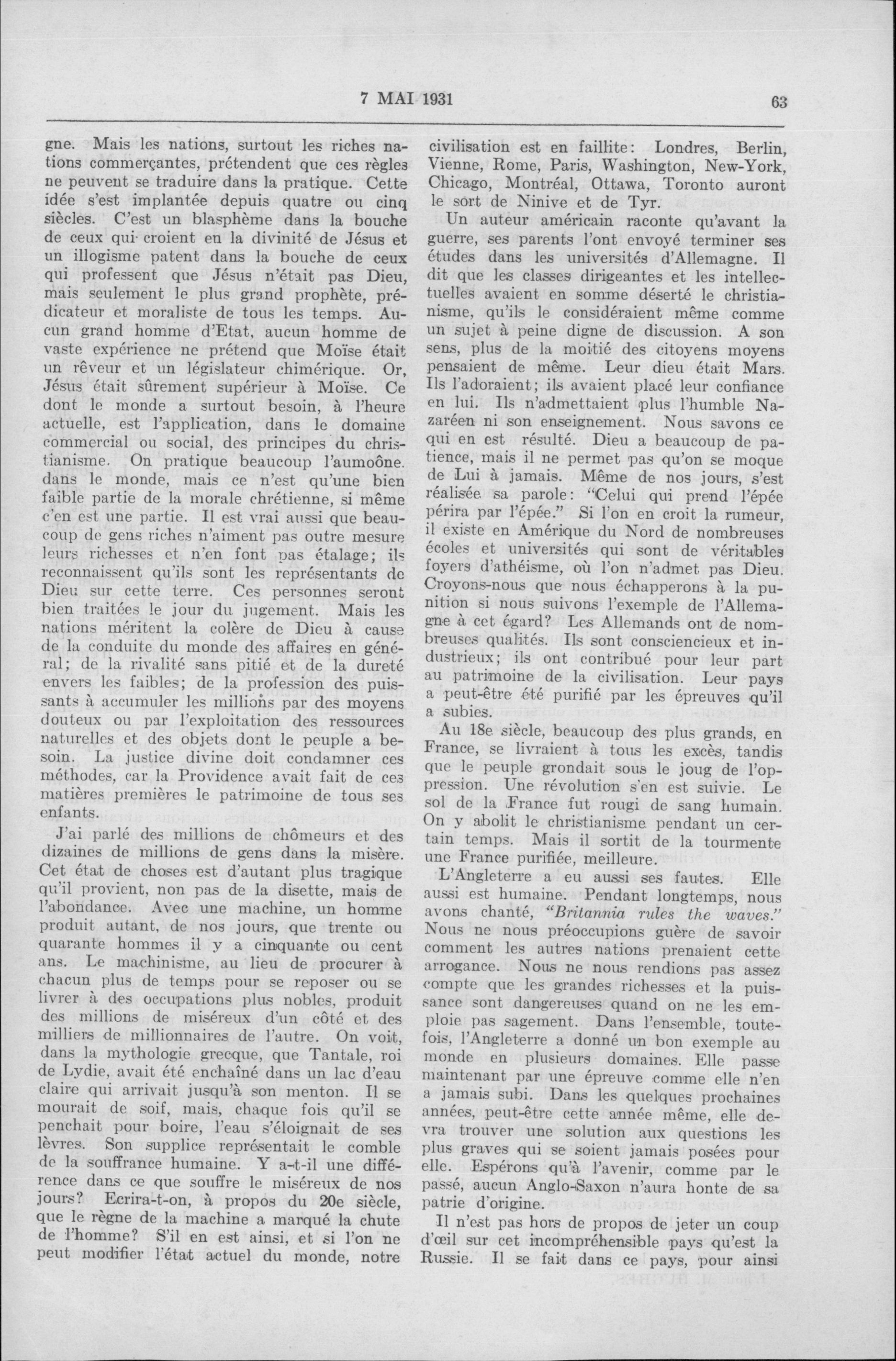 7 MAI 1931

63

gne. Mais les nations, surtout les riches nations commerçantes, prétendent que ces règles ne peuvent se traduire dans la pratique. Cette idée s'est implantée depuis quatre ou cinq siècles. C'est un blasphème dans la bouche de ceux qui croient en la divinité de Jésus et un illogisme patent dans la bouche de ceux qui professent que Jésus n'était pas Dieu, mais seulement le plus grand prophète, prédicateur et moraliste de tous les temps. Aucun grand homme d'Etat, aucun homme de vaste expérience ne prétend que Moïse était un rêveur et un législateur chimérique. Or, Jésus était sûrement supérieur à Moïse. Ce dont le monde a surtout besoin, à l'heure actuelle, est l'application, dans le domaine commercial ou social, des principes du christianisme. On pratique beaucoup l'aumoône. dans le monde, mais ce n'est qu'une bien faible partie de la morale chrétienne, si même c'en est une partie. Il est vrai aussi que beaucoup de gens riches n'aiment pas outre mesure leurs richesses et n'en font pas étalage; ils reconnaissent qu'ils sont les représentants de Dieu sur cette terre. Ces personnes seront bien traitées le jour du jugement. Mais les nations méritent la colère de Dieu à cause de la conduite du monde des affaires en général; de la rivalité sans pitié et de la dureté envers les faibles; de la profession des puissants à accumuler les millions par des moyens douteux ou par l'exploitation des ressources naturelles et des objets dont le peuple a besoin. La justice divine doit condamner ces méthodes, car la Providence avait fait de ces matières premières le patrimoine de tous ses enfants.

J'ai parlé des millions de chômeurs et des dizaines de millions de gens dans la misère. Cet état de choses est d'autant plus tragique qu'il provient, non pas de la disette, mais de l'abondance. Avec une machine, un homme produit autant, de nos jours, que trente ou quarante hommes il y a cinquante ou cent ans. Le machinisme, au lieu de procurer à chacun plus de temps pour se reposer ou se livrer à des occupations plus nobles, produit des millions de miséreux d'un côté et des milliers de millionnaires de l'autre. On voit, dans la mythologie grecque, que Tantale, roi de Lydie, avait été enchaîné dans un lac d'eau claire qui arrivait jusqu'à son menton. Il se mourait de soif, mais, chaque fois qu'il se penchait pour boire, l'eau s'éloignait de ses lèvres. Son supplice représentait le comble de la souffrance humaine. Y a-t-il une différence dans ce que souffre le miséreux de nos jours? Ecrira-t-on, à propos du 20e siècle, que le règne de la machine a marqué la chute de l'homme? S'il en est ainsi, et si l'on ne peut modifier l'état actuel du monde, notre civilisation est en faillite: Londres, Berlin, Vienne, Rome, Paris, Washington, New-York, Chicago, Montréal, Ottawa, Toronto auront le sort de Ninive et de Tyr.

Un auteur américain raconte qu'avant la guerre, ses parents l'ont envoyé terminer ses études dans les universités d'Allemagne. Il dit que les classes dirigeantes et les intellectuelles avaient en somme déserté le christianisme, qu'ils le considéraient même comme un sujet à peine digne de discussion. A son sens, plus de la moitié des citoyens moyens pensaient de même. Leur dieu était Mars. Ils l'adoraient; ils avaient placé leur confiance en lui. Ils n'admettaient plus l'humble Nazaréen ni son enseignement. Nous savons ce qui en est résulté. Dieu a beaucoup de patience, mais il ne permet pas qu'on se moque de Lui à jamais. Même de nos jours, s'est réalisée sa parole: "Celui qui prend l'épée périra par l'épée." Si l'on en croit la rumeur, il existe en Amérique du Nord de nombreuses écoles et universités qui sont de véritables foyers d'athéisme, où l'on n'admet pas Dieu. Croyons-nous que nous échapperons à la punition si nous suivons l'exemple de l'Allemagne à cet égard? Les Allemands ont de nombreuses qualités. Ils sont consciencieux et industrieux; ils ont contribué pour leur part au patrimoine de la civilisation. Leur pays a peut-être été purifié par les épreuves qu'il a subies.

Au 18e siècle, beaucoup des plus grands, en France, se livraient à tous les excès, tandis que le peuple grondait sous le joug de l'oppression. Une révolution s'en est suivie. Le sol de la France fut rougi de sang humain. On y abolit le christianisme pendant un certain temps. Mais il sortit de la tourmente une France purifiée, meilleure.

L'Angleterre a eu aussi ses fautes. Elle aussi est humaine. Pendant longtemps, nous avons chanté, "Britannia rules the waves." Nous ne nous préoccupions guère de savoir comment les autres nations prenaient cette arrogance. Nous ne nous rendions pas assez compte que les grandes richesses et la puissance sont dangereuses quand on ne les emploie pas sagement. Dans l'ensemble, toutefois, l'Angleterre a donné un bon exemple au monde en plusieurs domaines. Elle passe maintenant par une épreuve comme elle n'en a jamais subi. Dans les quelques prochaines années, peut-être cette année même, elle devra trouver une solution aux questions les plus graves qui se soient jamais posées pour elle. Espérons qu'à l'avenir, comme par le passé, aucun Anglo-Saxon n'aura honte de sa patrie d'origine.

Il n'est pas hors de propos de jeter un coup d'œil sur cet incompréhensible pays qu'est la Russie. Il se fait dans ce pays, pour ainsi